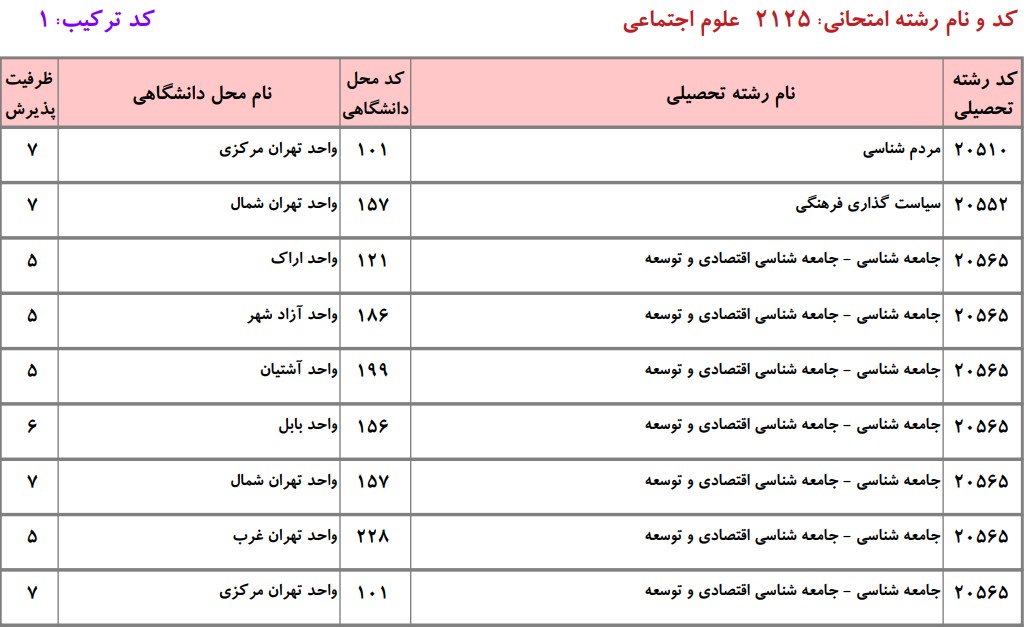 کد و نام رشته امتحانی: ۲۱۲۵ علوم اجتماعی

کد ترکیب: ۱

| کد رشته تحصیلی | نام رشته تحصیلی | کد محل دانشگاهی | نام محل دانشگاهی | ظرفیت پذیرش |
|---|---|---|---|---|
| ۲۰۵۱۰ | مردم شناسی | ۱۰۱ | واحد تهران مرکزی | ۷ |
| ۲۰۵۵۲ | سیاست گذاری فرهنگی | ۱۵۷ | واحد تهران شمال | ۷ |
| ۲۰۵۶۵ | جامعه شناسی - جامعه شناسی اقتصادی و توسعه | ۱۲۱ | واحد اراک | ۵ |
| ۲۰۵۶۵ | جامعه شناسی - جامعه شناسی اقتصادی و توسعه | ۱۸۶ | واحد آزاد شهر | ۵ |
| ۲۰۵۶۵ | جامعه شناسی - جامعه شناسی اقتصادی و توسعه | ۱۹۹ | واحد آشتیان | ۵ |
| ۲۰۵۶۵ | جامعه شناسی - جامعه شناسی اقتصادی و توسعه | ۱۵۶ | واحد بابل | ۶ |
| ۲۰۵۶۵ | جامعه شناسی - جامعه شناسی اقتصادی و توسعه | ۱۵۷ | واحد تهران شمال | ۷ |
| ۲۰۵۶۵ | جامعه شناسی - جامعه شناسی اقتصادی و توسعه | ۲۲۸ | واحد تهران غرب | ۵ |
| ۲۰۵۶۵ | جامعه شناسی - جامعه شناسی اقتصادی و توسعه | ۱۰۱ | واحد تهران مرکزی | ۷ |